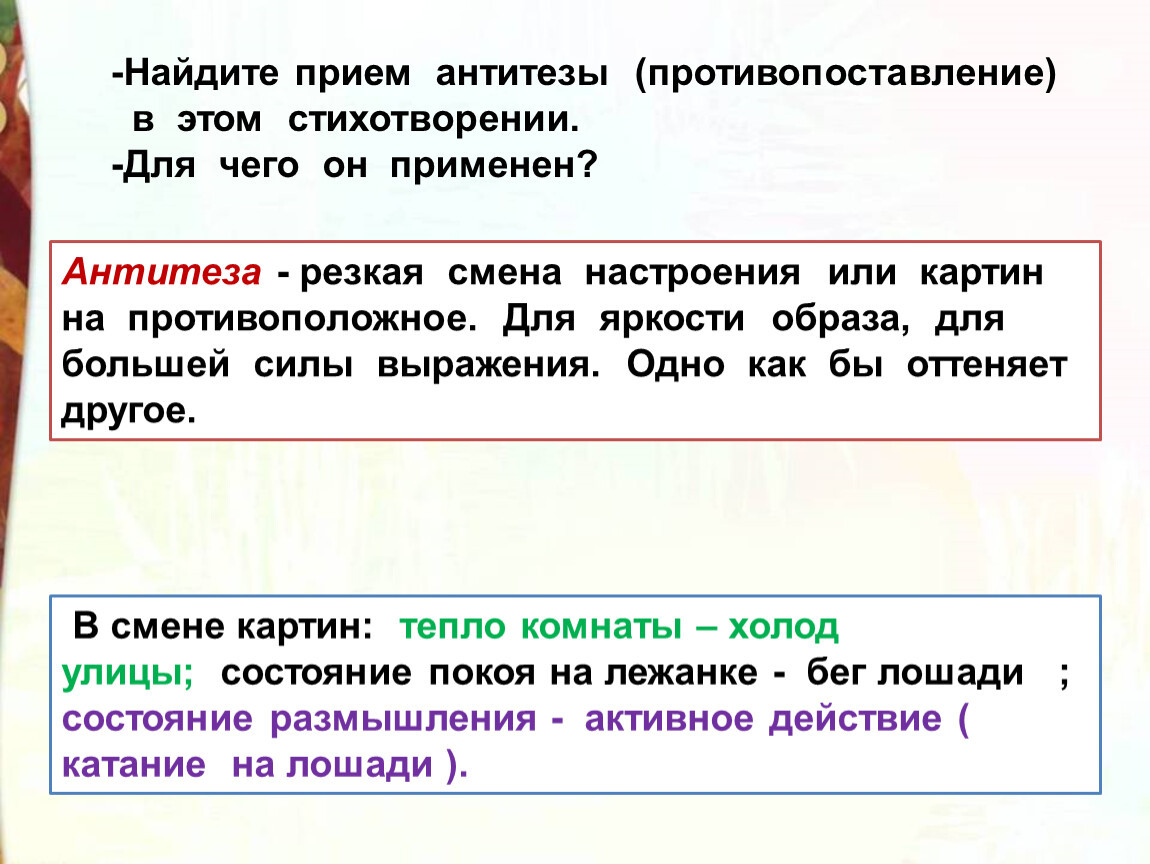 -Найдите прием антитезы (противопоставление) в этом стихотворении.
-Для чего он применен?

Антитеза - резкая смена настроения или картин на противоположное. Для яркости образа, для большей силы выражения. Одно как бы оттеняет другое.

В смене картин: тепло комнаты – холод улицы; состояние покоя на лежанке - бег лошади ; состояние размышления - активное действие ( катание на лошади ).